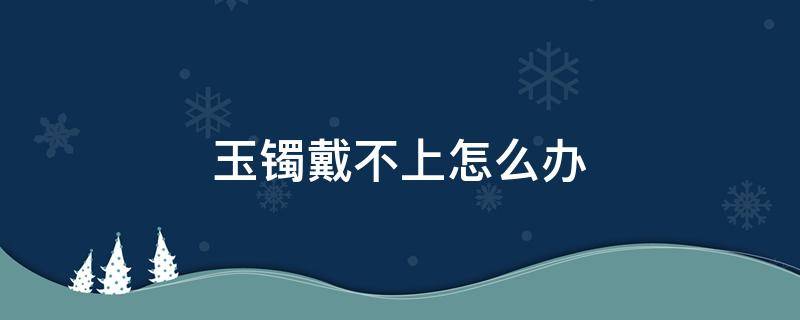 玉镯戴不上怎么办